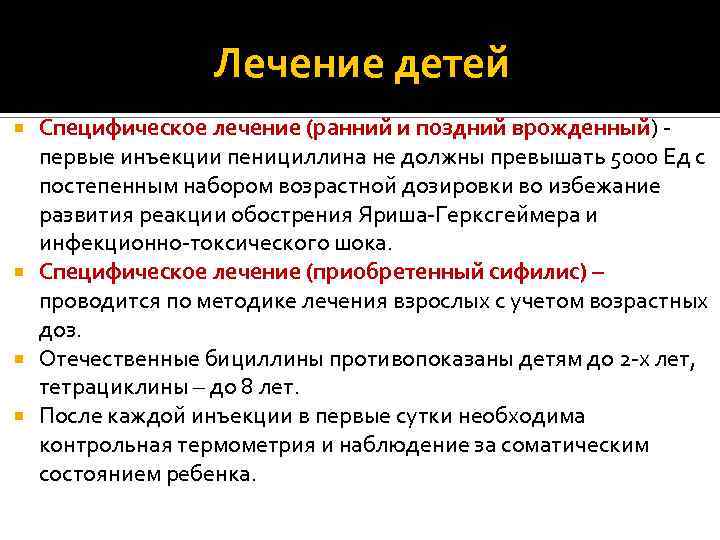 Лечение детей

Специфическое лечение (ранний и поздний врожденный) - первые инъекции пенициллина не должны превышать 5000 Ед с постепенным набором возрастной дозировки во избежание развития реакции обострения Яриша-Герксгеймера и инфекционно-токсического шока.

Специфическое лечение (приобретенный сифилис) – проводится по методике лечения взрослых с учетом возрастных доз.

Отечественные бициллины противопоказаны детям до 2-х лет, тетрациклины – до 8 лет.

После каждой инъекции в первые сутки необходима контрольная термометрия и наблюдение за соматическим состоянием ребенка.